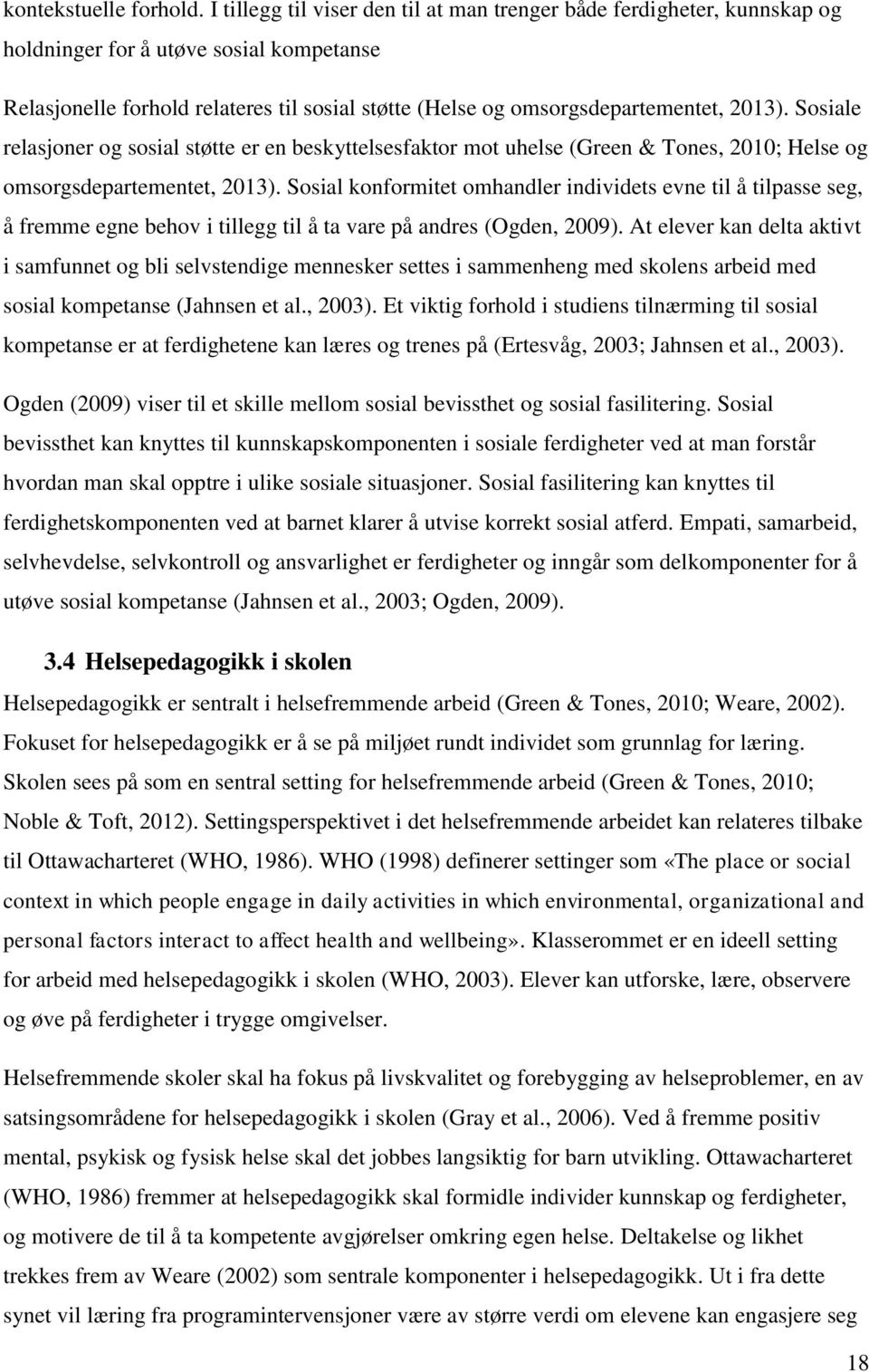 kontekstuelle forhold. I tillegg til viser den til at man trenger både ferdigheter, kunnskap og holdninger for å utøve sosial kompetanse

Relasjonelle forhold relateres til sosial støtte (Helse og omsorgsdepartementet, 2013). Sosiale relasjoner og sosial støtte er en beskyttelsesfaktor mot uhelse (Green & Tones, 2010; Helse og omsorgsdepartementet, 2013). Sosial konformitet omhandler individets evne til å tilpasse seg, å fremme egne behov i tillegg til å ta vare på andres (Ogden, 2009). At elever kan delta aktivt i samfunnet og bli selvstendige mennesker settes i sammenheng med skolens arbeid med sosial kompetanse (Jahnsen et al., 2003). Et viktig forhold i studiens tilnærming til sosial kompetanse er at ferdighetene kan læres og trenes på (Ertesvåg, 2003; Jahnsen et al., 2003).

Ogden (2009) viser til et skille mellom sosial bevissthet og sosial fasilitering. Sosial bevissthet kan knyttes til kunnskapskomponenten i sosiale ferdigheter ved at man forstår hvordan man skal opptre i ulike sosiale situasjoner. Sosial fasilitering kan knyttes til ferdighetskomponenten ved at barnet klarer å utvise korrekt sosial atferd. Empati, samarbeid, selvhevdelse, selvkontroll og ansvarlighet er ferdigheter og inngår som delkomponenter for å utøve sosial kompetanse (Jahnsen et al., 2003; Ogden, 2009).

3.4 Helsepedagogikk i skolen

Helsepedagogikk er sentralt i helsefremmende arbeid (Green & Tones, 2010; Weare, 2002). Fokuset for helsepedagogikk er å se på miljøet rundt individet som grunnlag for læring. Skolen sees på som en sentral setting for helsefremmende arbeid (Green & Tones, 2010; Noble & Toft, 2012). Settingsperspektivet i det helsefremmende arbeidet kan relateres tilbake til Ottawacharteret (WHO, 1986). WHO (1998) definerer settinger som «The place or social context in which people engage in daily activities in which environmental, organizational and personal factors interact to affect health and wellbeing». Klasserommet er en ideell setting for arbeid med helsepedagogikk i skolen (WHO, 2003). Elever kan utforske, lære, observere og øve på ferdigheter i trygge omgivelser.

Helsefremmende skoler skal ha fokus på livskvalitet og forebygging av helseproblemer, en av satsingsområdene for helsepedagogikk i skolen (Gray et al., 2006). Ved å fremme positiv mental, psykisk og fysisk helse skal det jobbes langsiktig for barn utvikling. Ottawacharteret (WHO, 1986) fremmer at helsepedagogikk skal formidle individer kunnskap og ferdigheter, og motivere de til å ta kompetente avgjørelser omkring egen helse. Deltakelse og likhet trekkes frem av Weare (2002) som sentrale komponenter i helsepedagogikk. Ut i fra dette synet vil læring fra programintervensjoner være av større verdi om elevene kan engasjere seg

18